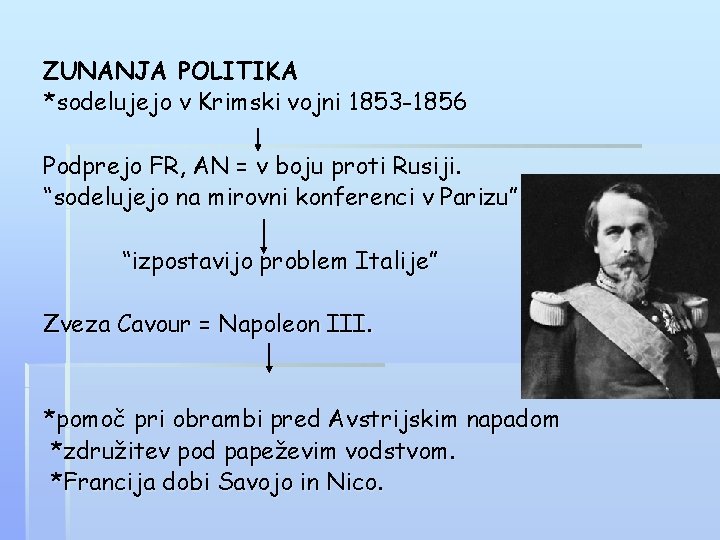 ZUNANJA POLITIKA
*sodelujejo v Krimski vojni 1853-1856

↓

Podprejo FR, AN = v boju proti Rusiji.
"sodelujejo na mirovni konferenci v Parizu"

↓

"izpostavijo problem Italije"

Zveza Cavour = Napoleon III.

↓

*pomoč pri obrambi pred Avstrijskim napadom
*združitev pod papeževim vodstvom.
*Francija dobi Savojo in Nico.